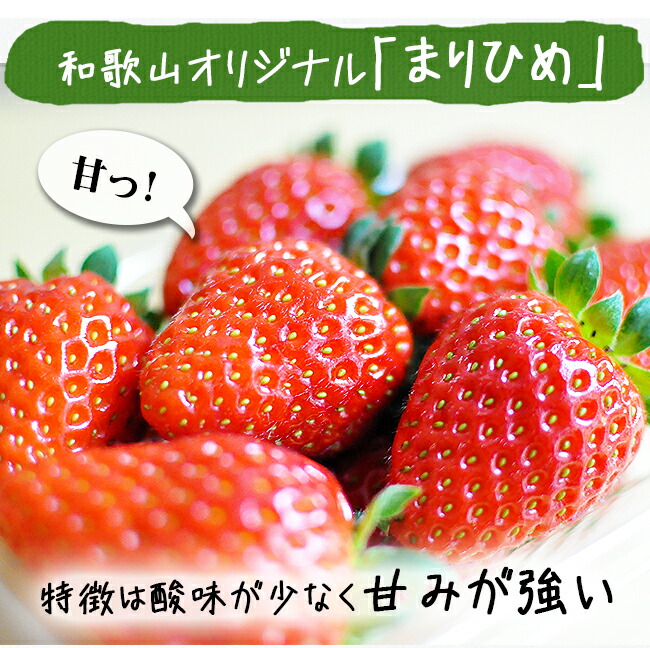 和歌山オリジナル「まりひめ」

甘っ!

特徴は酸味が少なく甘みが強い